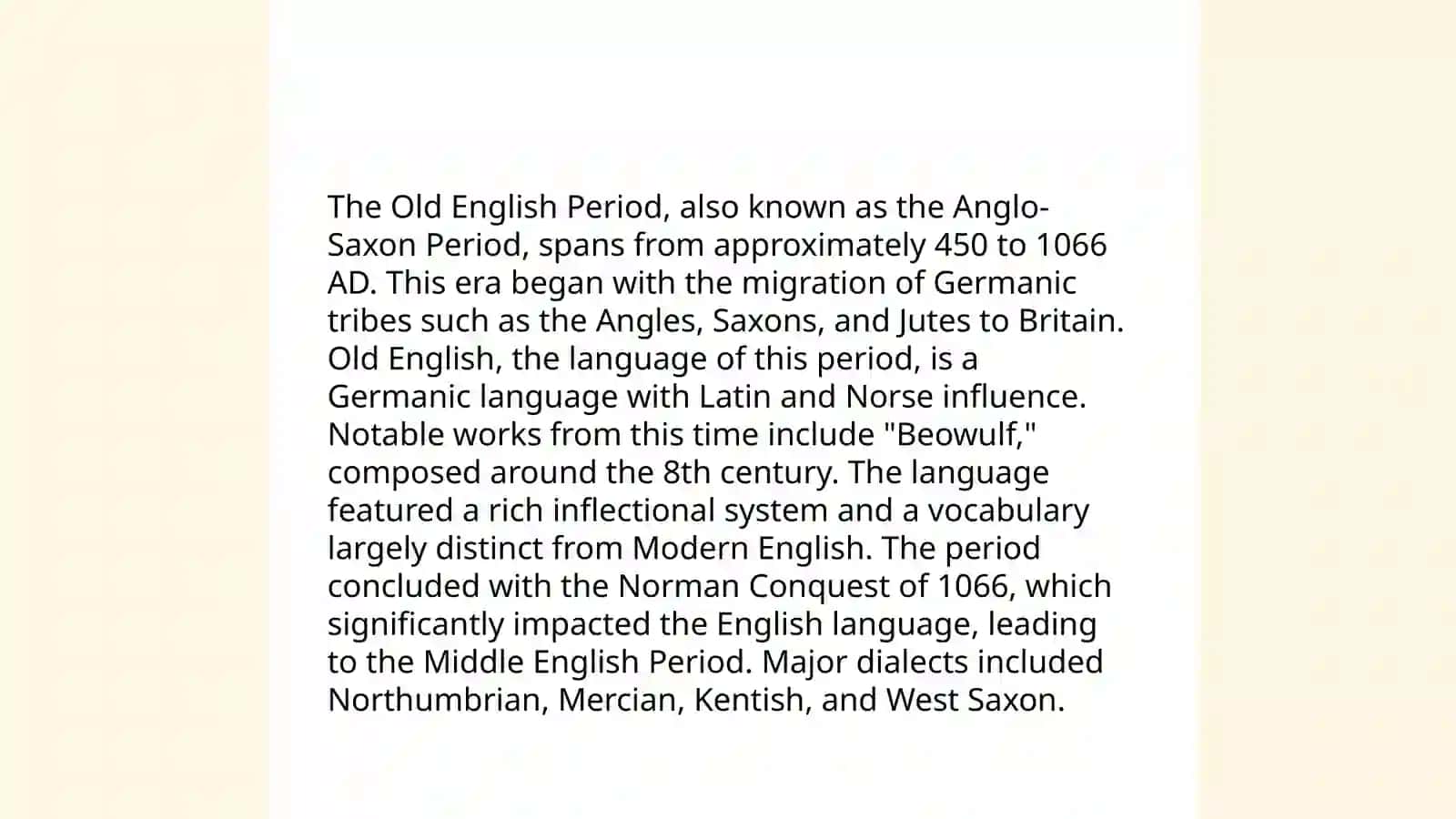 The Old English Period, also known as the Anglo-Saxon Period, spans from approximately 450 to 1066 AD. This era began with the migration of Germanic tribes such as the Angles, Saxons, and Jutes to Britain. Old English, the language of this period, is a Germanic language with Latin and Norse influence. Notable works from this time include "Beowulf," composed around the 8th century. The language featured a rich inflectional system and a vocabulary largely distinct from Modern English. The period concluded with the Norman Conquest of 1066, which significantly impacted the English language, leading to the Middle English Period. Major dialects included Northumbrian, Mercian, Kentish, and West Saxon.